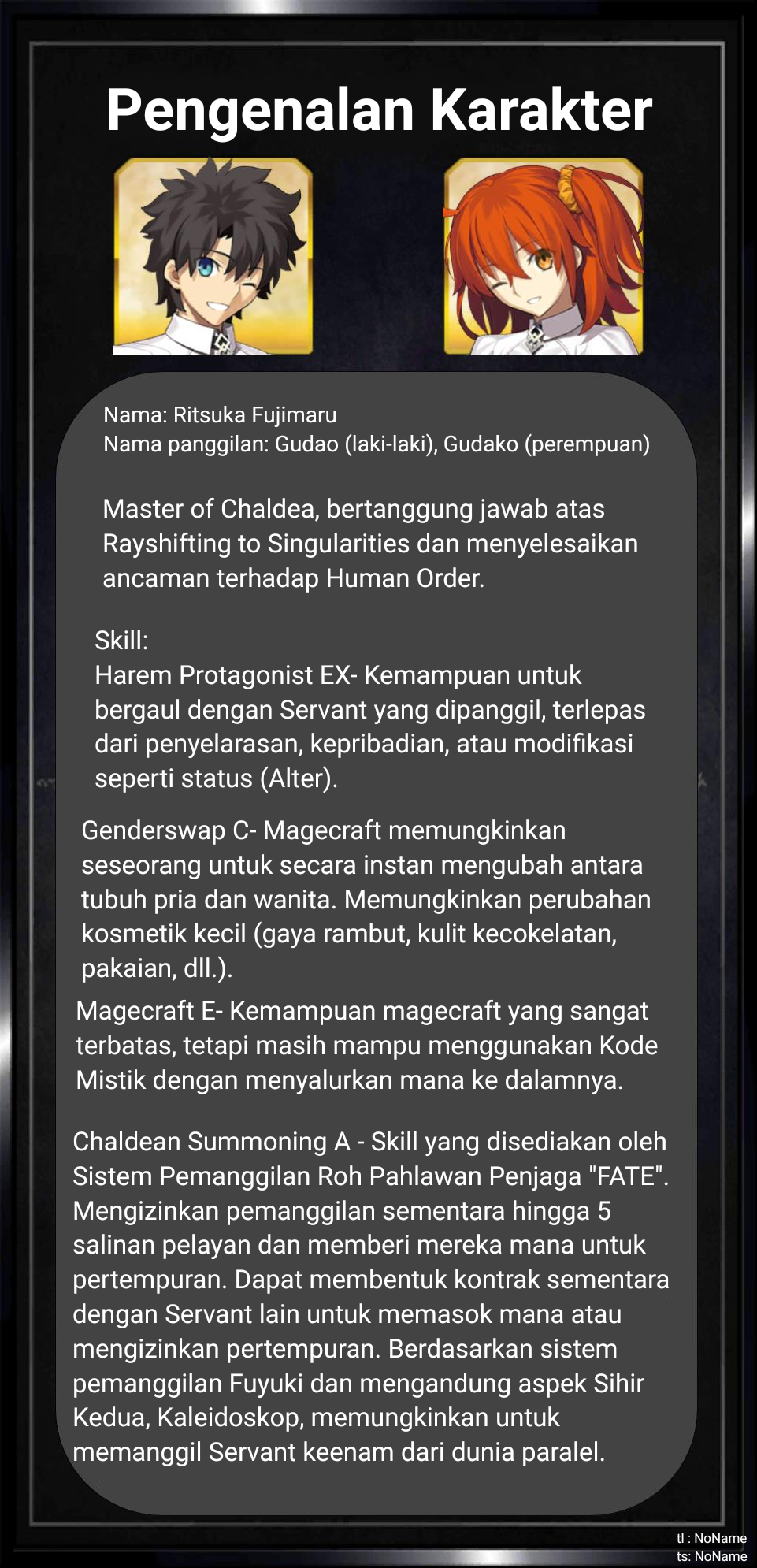 Pengenalan Karakter

Nama: Ritsuka Fujimaru
Nama panggilan: Gudao (laki-laki), Gudako (perempuan)

Master of Chaldea, bertanggung jawab atas Rayshifting to Singularities dan menyelesaikan ancaman terhadap Human Order.

Skill:
Harem Protagonist EX- Kemampuan untuk bergaul dengan Servant yang dipanggil, terlepas dari penyelarasan, kepribadian, atau modifikasi seperti status (Alter).

Genderswap C- Magecraft memungkinkan seseorang untuk secara instan mengubah antara tubuh pria dan wanita. Memungkinkan perubahan kosmetik kecil (gaya rambut, kulit kecokelatan, pakaian, dll.).

Magecraft E- Kemampuan magecraft yang sangat terbatas, tetapi masih mampu menggunakan Kode Mistik dengan menyalurkan mana ke dalamnya.

Chaldean Summoning A - Skill yang disediakan oleh Sistem Pemanggilan Roh Pahlawan Penjaga "FATE". Mengizinkan pemanggilan sementara hingga 5 salinan pelayan dan memberi mereka mana untuk pertempuran. Dapat membentuk kontrak sementara dengan Servant lain untuk memasok mana atau mengizinkan pertempuran. Berdasarkan sistem pemanggilan Fuyuki dan mengandung aspek Sihir Kedua, Kaleidoskop, memungkinkan untuk memanggil Servant keenam dari dunia paralel.

tl : NoName
ts: NoName